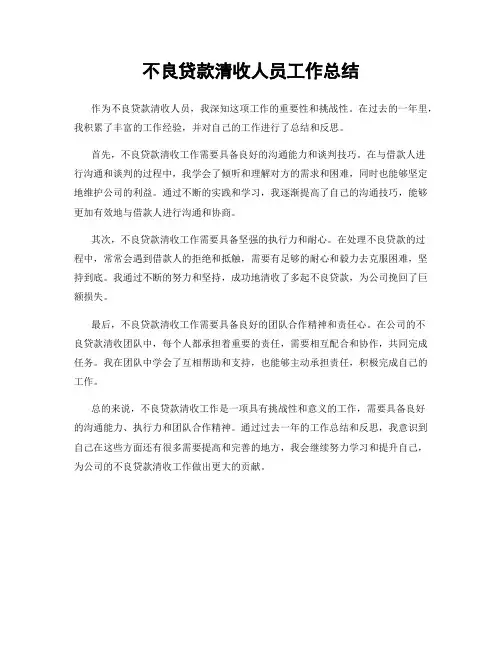 不良贷款清收人员工作总结

作为不良贷款清收人员，我深知这项工作的重要性和挑战性。在过去的一年里，我积累了丰富的工作经验，并对自己的工作进行了总结和反思。

首先，不良贷款清收工作需要具备良好的沟通能力和谈判技巧。在与借款人进行沟通和谈判的过程中，我学会了倾听和理解对方的需求和困难，同时也能够坚定地维护公司的利益。通过不断的实践和学习，我逐渐提高了自己的沟通技巧，能够更加有效地与借款人进行沟通和协商。

其次，不良贷款清收工作需要具备坚强的执行力和耐心。在处理不良贷款的过程中，常常会遇到借款人的拒绝和抵触，需要有足够的耐心和毅力去克服困难，坚持到底。我通过不断的努力和坚持，成功地清收了多起不良贷款，为公司挽回了巨额损失。

最后，不良贷款清收工作需要具备良好的团队合作精神和责任心。在公司的不良贷款清收团队中，每个人都承担着重要的责任，需要相互配合和协作，共同完成任务。我在团队中学会了互相帮助和支持，也能够主动承担责任，积极完成自己的工作。

总的来说，不良贷款清收工作是一项具有挑战性和意义的工作，需要具备良好的沟通能力、执行力和团队合作精神。通过过去一年的工作总结和反思，我意识到自己在这些方面还有很多需要提高和完善的地方，我会继续努力学习和提升自己，为公司的不良贷款清收工作做出更大的贡献。